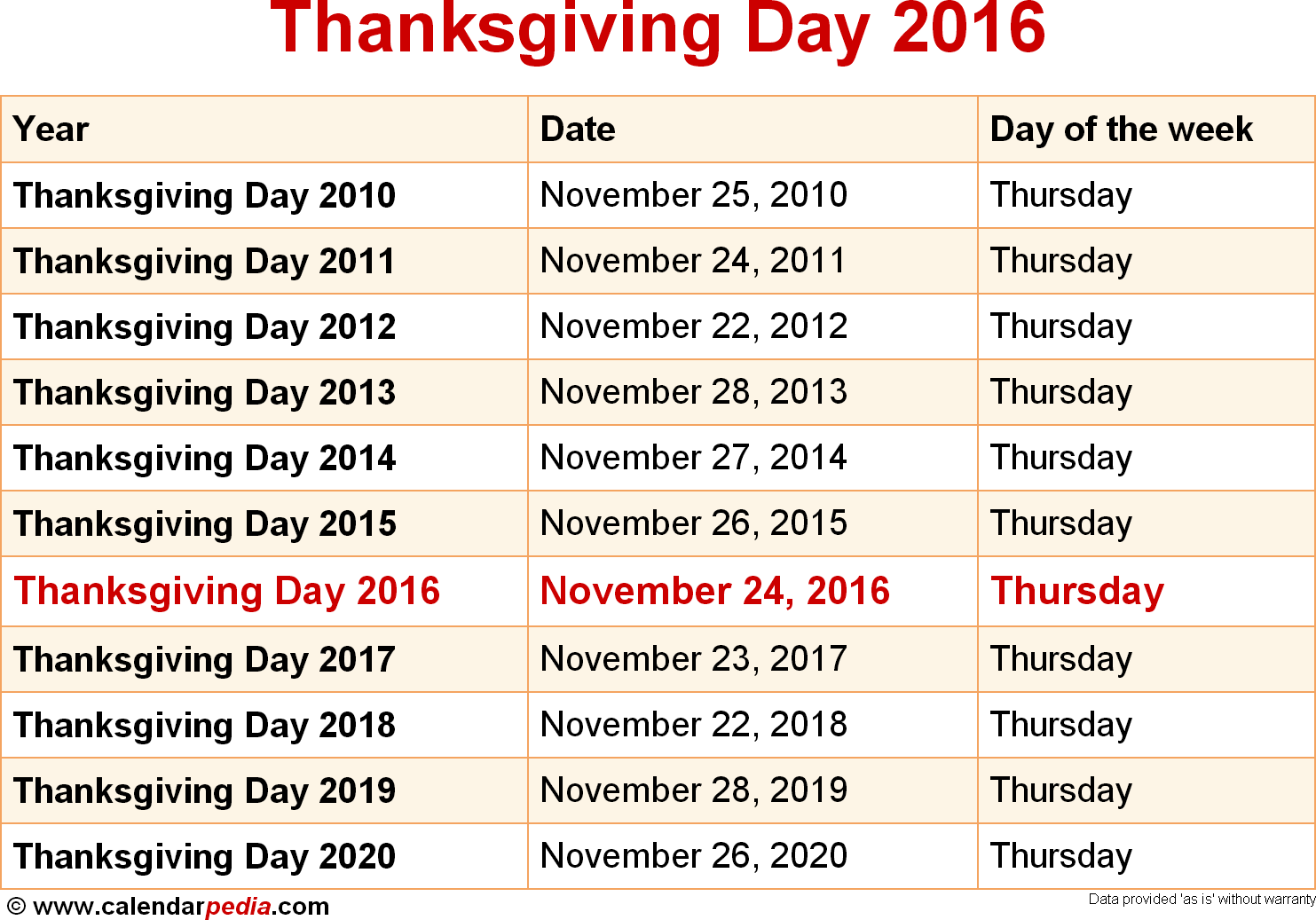 Thanksgiving Day 2016

| Year | Date | Day of the week |
|---|---|---|
| Thanksgiving Day 2010 | November 25, 2010 | Thursday |
| Thanksgiving Day 2011 | November 24, 2011 | Thursday |
| Thanksgiving Day 2012 | November 22, 2012 | Thursday |
| Thanksgiving Day 2013 | November 28, 2013 | Thursday |
| Thanksgiving Day 2014 | November 27, 2014 | Thursday |
| Thanksgiving Day 2015 | November 26, 2015 | Thursday |
| Thanksgiving Day 2016 | November 24, 2016 | Thursday |
| Thanksgiving Day 2017 | November 23, 2017 | Thursday |
| Thanksgiving Day 2018 | November 22, 2018 | Thursday |
| Thanksgiving Day 2019 | November 28, 2019 | Thursday |
| Thanksgiving Day 2020 | November 26, 2020 | Thursday |

© www.calendarpedia.com

Data provided 'as is' without warranty